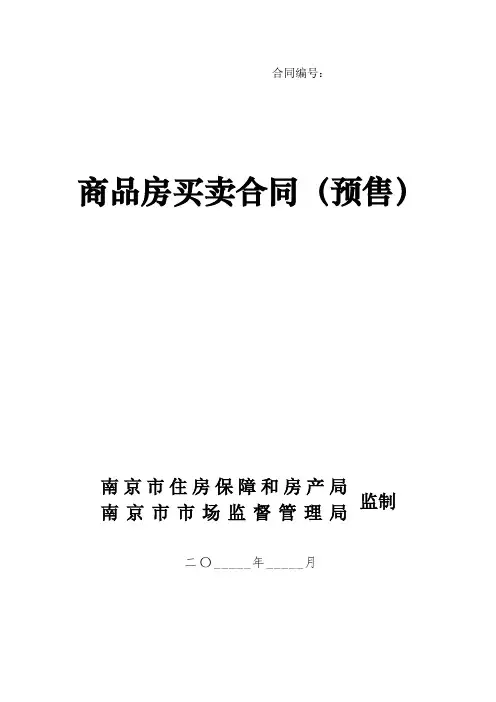 合同编号：

商品房买卖合同（预售）

南京市住房保障和房产局
南京市市场监督管理局 监制

二〇_____年_____月